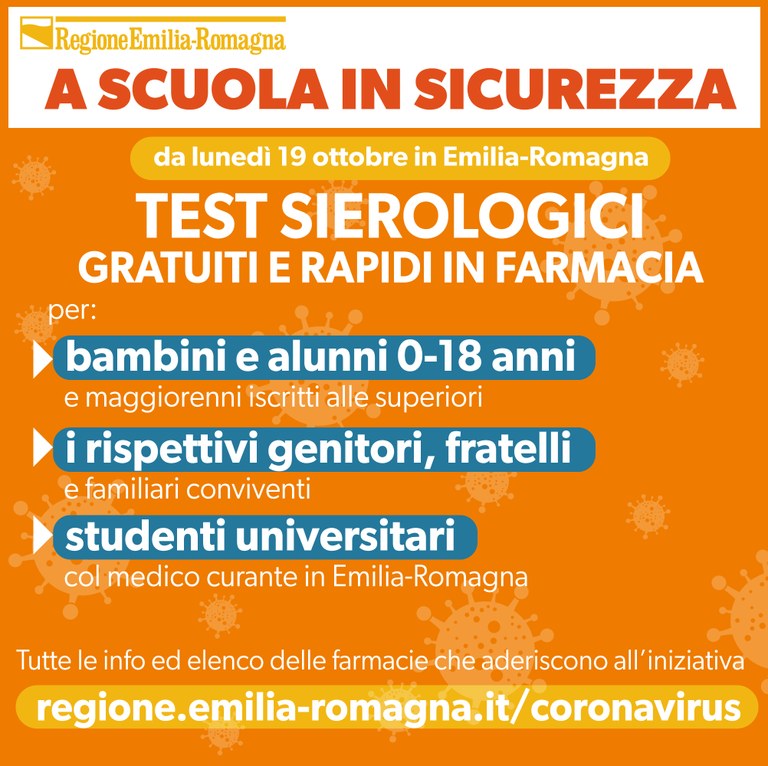 RegioneEmilia-Romagna

A SCUOLA IN SICUREZZA

da lunedì 19 ottobre in Emilia-Romagna

TEST SIEROLOGICI
GRATUITI E RAPIDI IN FARMACIA

per:

bambini e alunni 0-18 anni
e maggiorenni iscritti alle superiori

i rispettivi genitori, fratelli
e familiari conviventi

studenti universitari
col medico curante in Emilia-Romagna

Tutte le info ed elenco delle farmacie che aderiscono all'iniziativa

regione.emilia-romagna.it/coronavirus